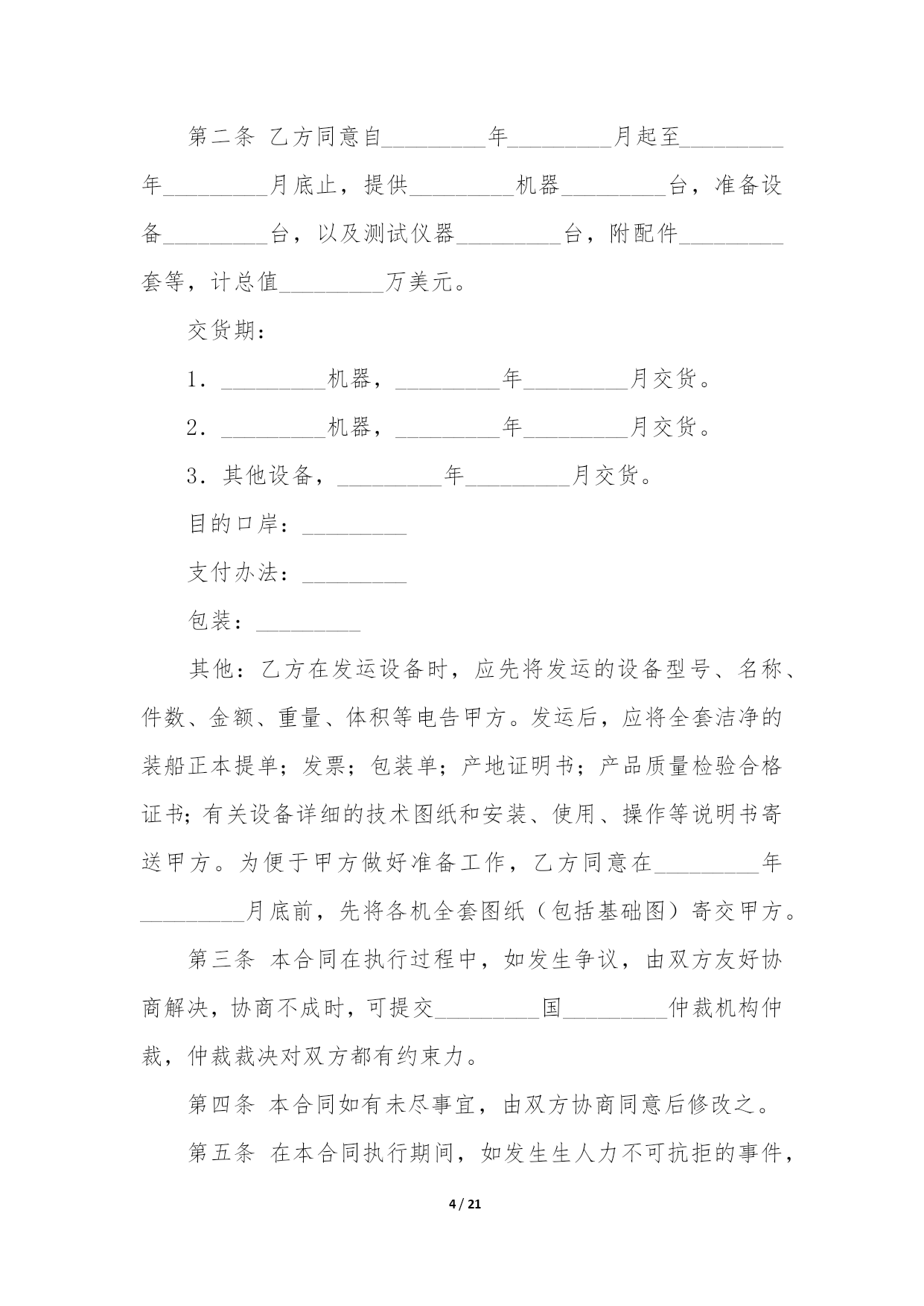 第二条 乙方同意自_________年_________月起至_________年_________月底止，提供_________机器_________台，准备设备_________台，以及测试仪器_________台，附配件_________套等，计总值_________万美元。

交货期：

1．_________机器，_________年_________月交货。

2．_________机器，_________年_________月交货。

3．其他设备，_________年_________月交货。

目的口岸：_________

支付办法：_________

包装：_________

其他：乙方在发运设备时，应先将发运的设备型号、名称、件数、金额、重量、体积等电告甲方。发运后，应将全套洁净的装船正本提单；发票；包装单；产地证明书；产品质量检验合格证书；有关设备详细的技术图纸和安装、使用、操作等说明书寄送甲方。为便于甲方做好准备工作，乙方同意在_________年_________月底前，先将各机全套图纸（包括基础图）寄交甲方。

第三条 本合同在执行过程中，如发生争议，由双方友好协商解决，协商不成时，可提交_________国_________仲裁机构仲裁，仲裁裁决对双方都有约束力。

第四条 本合同如有未尽事宜，由双方协商同意后修改之。

第五条 在本合同执行期间，如发生生人力不可抗拒的事件，

4 / 21